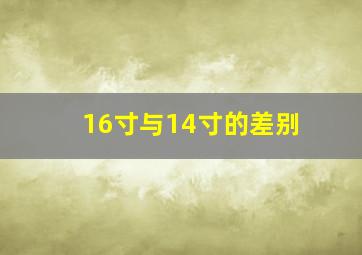 16寸与14寸的差别